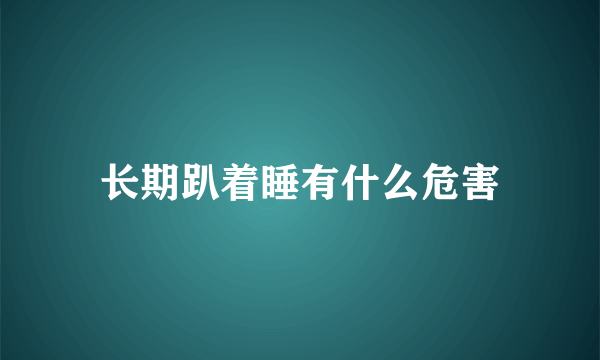 长期趴着睡有什么危害